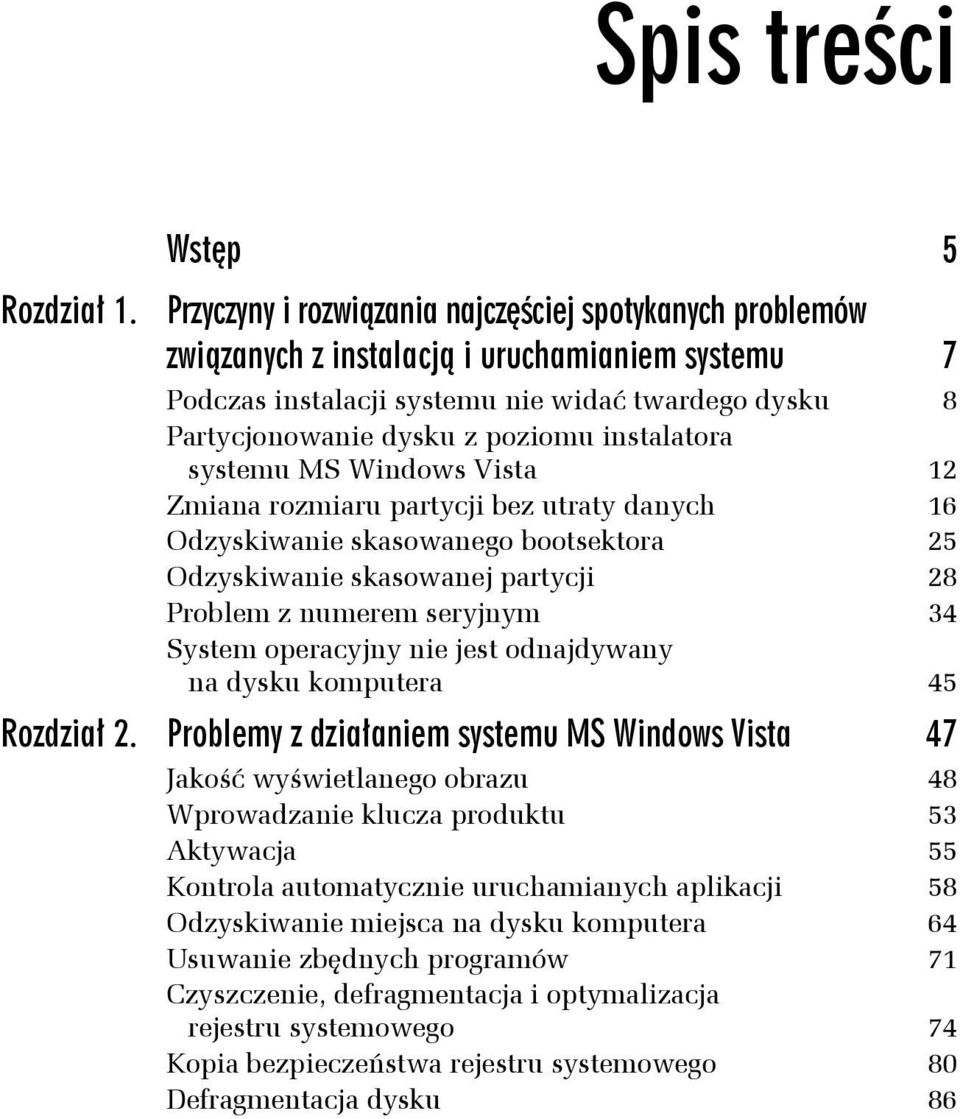 Spis treści

Wstęp 5

Rozdział 1. Przyczyny i rozwiązania najczęściej spotykanych problemów związanych z instalacją i uruchamianiem systemu 7

Podczas instalacji systemu nie widać twardego dysku 8
Partycjonowanie dysku z poziomu instalatora systemu MS Windows Vista 12
Zmiana rozmiaru partycji bez utraty danych 16
Odzyskiwanie skasowanego bootsektora 25
Odzyskiwanie skasowanej partycji 28
Problem z numerem seryjnym 34
System operacyjny nie jest odnajdywany na dysku komputera 45

Rozdział 2. Problemy z działaniem systemu MS Windows Vista 47

Jakość wyświetlanego obrazu 48
Wprowadzanie klucza produktu 53
Aktywacja 55
Kontrola automatycznie uruchamianych aplikacji 58
Odzyskiwanie miejsca na dysku komputera 64
Usuwanie zbędnych programów 71
Czyszczenie, defragmentacja i optymalizacja rejestru systemowego 74
Kopia bezpieczeństwa rejestru systemowego 80
Defragmentacja dysku 86